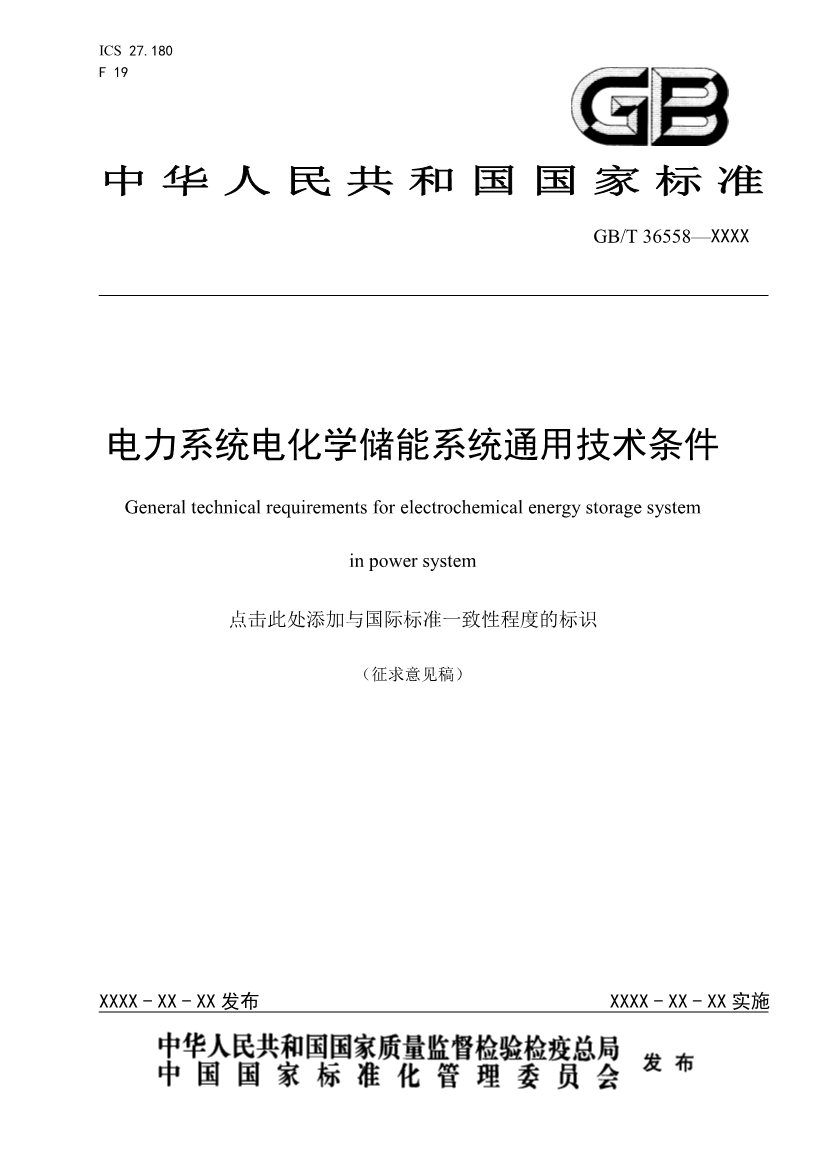 ICS 27.180
F 19

GB

中华人民共和国国家标准

GB/T 36558—XXXX

电力系统电化学储能系统通用技术条件

General technical requirements for electrochemical energy storage system in power system

点击此处添加与国际标准一致性程度的标识

（征求意见稿）

XXXX－XX－XX 发布

XXXX－XX－XX 实施

中华人民共和国国家质量监督检验检疫总局
中国国家标准化管理委员会
发布